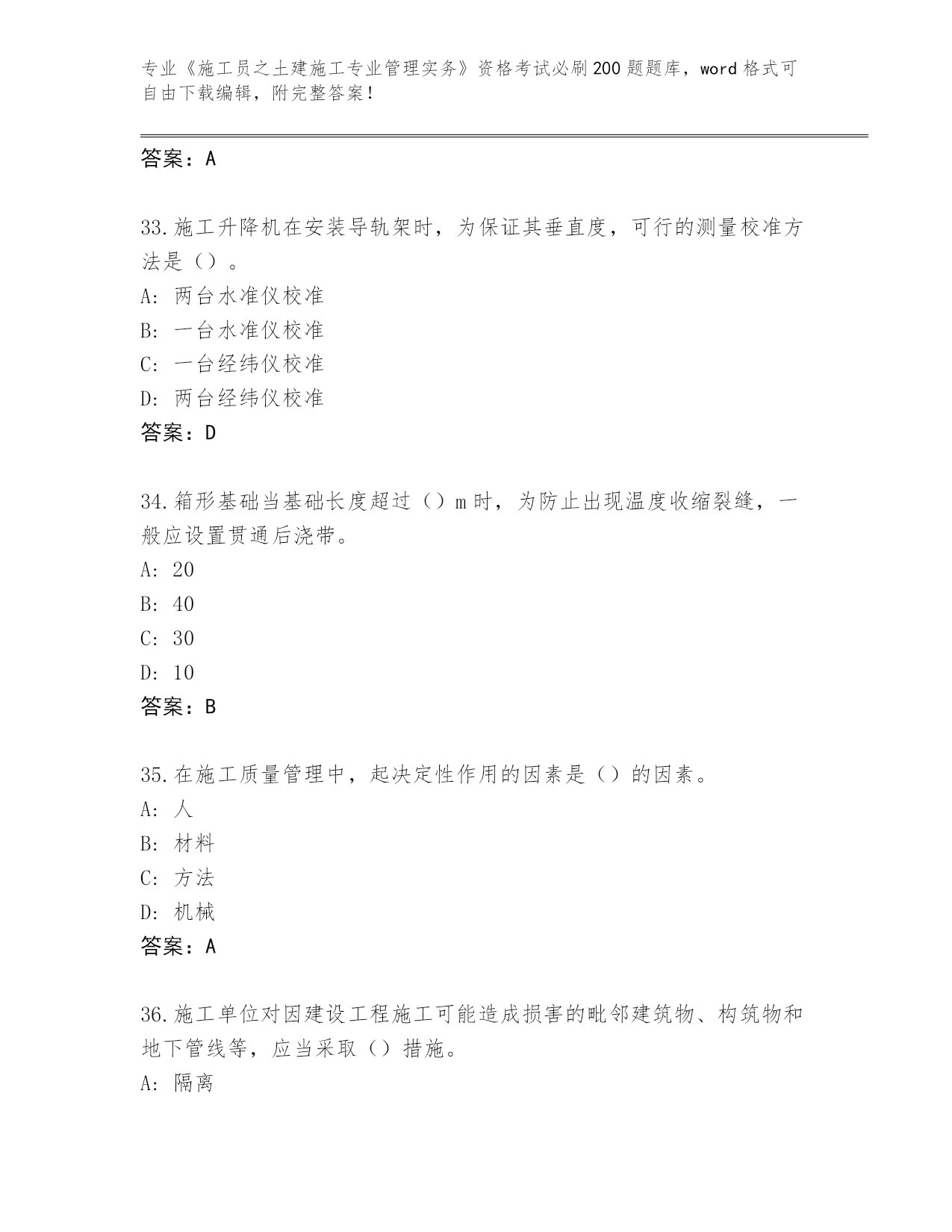 专业《施工员之土建施工专业管理实务》资格考试必刷200题题库，word格式可自由下载编辑，附完整答案！

答案：A

33.施工升降机在安装导轨架时，为保证其垂直度，可行的测量校准方法是（）。
A: 两台水准仪校准
B: 一台水准仪校准
C: 一台经纬仪校准
D: 两台经纬仪校准
答案：D

34.箱形基础当基础长度超过（）m时，为防止出现温度收缩裂缝，一般应设置贯通后浇带。
A: 20
B: 40
C: 30
D: 10
答案：B

35.在施工质量管理中，起决定性作用的因素是（）的因素。
A: 人
B: 材料
C: 方法
D: 机械
答案：A

36.施工单位对因建设工程施工可能造成损害的毗邻建筑物、构筑物和地下管线等，应当采取（）措施。
A: 隔离